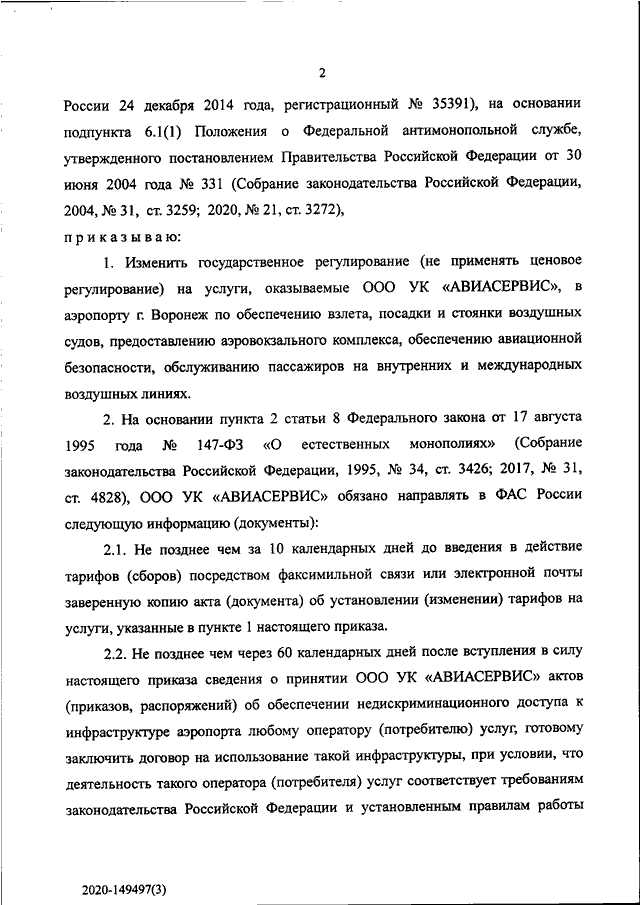 2

России 24 декабря 2014 года, регистрационный № 35391), на основании подпункта 6.1(1) Положения о Федеральной антимонопольной службе, утвержденного постановлением Правительства Российской Федерации от 30 июня 2004 года № 331 (Собрание законодательства Российской Федерации, 2004, № 31, ст. 3259; 2020, № 21, ст. 3272),

приказываю:

1. Изменить государственное регулирование (не применять ценовое регулирование) на услуги, оказываемые ООО УК «АВИАСЕРВИС», в аэропорту г. Воронеж по обеспечению взлета, посадки и стоянки воздушных судов, предоставлению аэровокзального комплекса, обеспечению авиационной безопасности, обслуживанию пассажиров на внутренних и международных воздушных линиях.

2. На основании пункта 2 статьи 8 Федерального закона от 17 августа 1995 года № 147-ФЗ «О естественных монополиях» (Собрание законодательства Российской Федерации, 1995, № 34, ст. 3426; 2017, № 31, ст. 4828), ООО УК «АВИАСЕРВИС» обязано направлять в ФАС России следующую информацию (документы):

2.1. Не позднее чем за 10 календарных дней до введения в действие тарифов (сборов) посредством факсимильной связи или электронной почты заверенную копию акта (документа) об установлении (изменении) тарифов на услуги, указанные в пункте 1 настоящего приказа.

2.2. Не позднее чем через 60 календарных дней после вступления в силу настоящего приказа сведения о принятии ООО УК «АВИАСЕРВИС» актов (приказов, распоряжений) об обеспечении недискриминационного доступа к инфраструктуре аэропорта любому оператору (потребителю) услуг, готовому заключить договор на использование такой инфраструктуры, при условии, что деятельность такого оператора (потребителя) услуг соответствует требованиям законодательства Российской Федерации и установленным правилам работы

2020-149497(3)